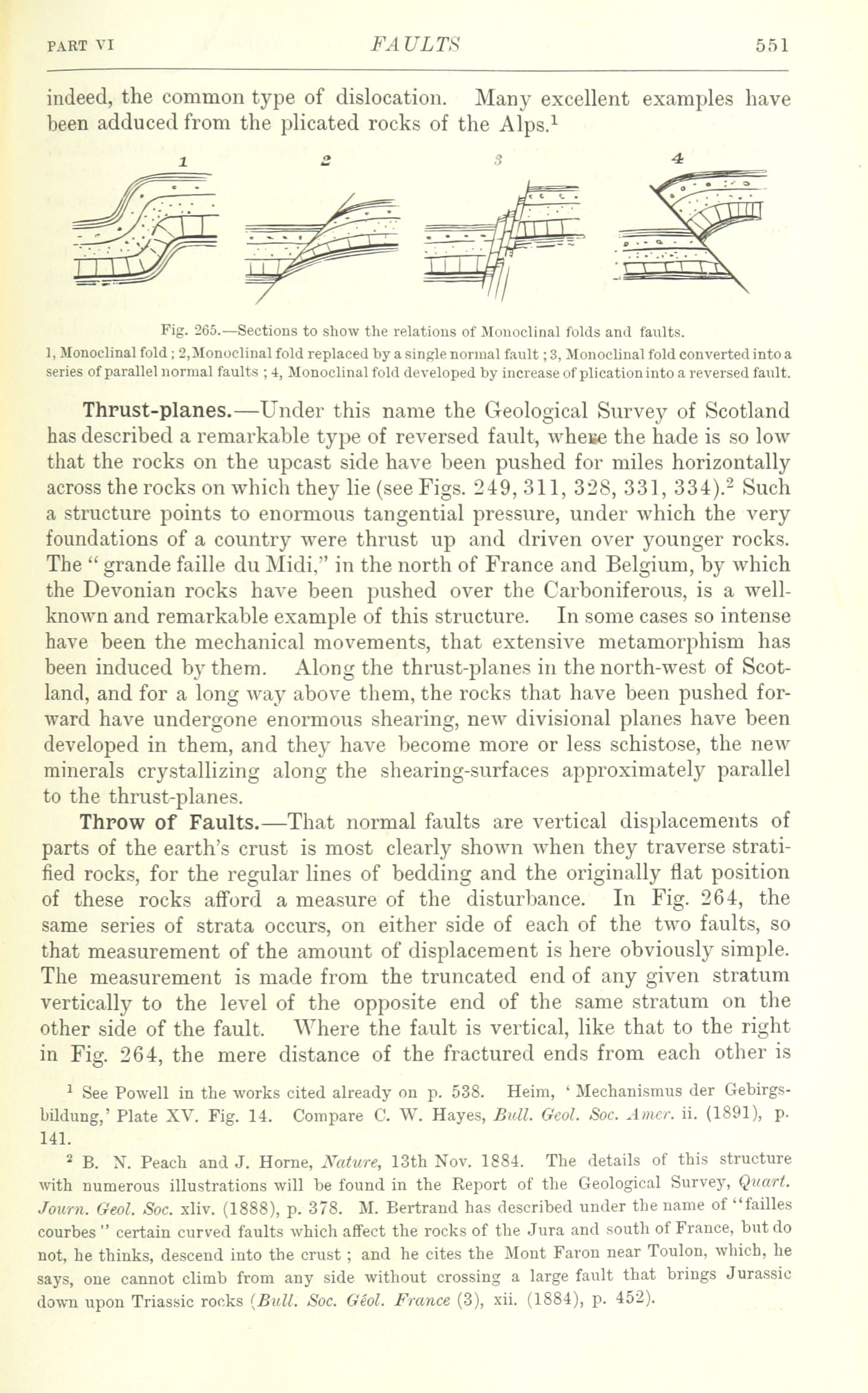 PART VI FAULTS 551

indeed, the common type of dislocation. Many excellent examples have been adduced from the plicated rocks of the Alps.$^1$

1 2 3 4

Fig. 265.—Sections to show the relations of Monoclinal folds and faults.
1, Monoclinal fold; 2, Monoclinal fold replaced by a single normal fault; 3, Monoclinal fold converted into a series of parallel normal faults; 4, Monoclinal fold developed by increase of plication into a reversed fault.

Thrust-planes.—Under this name the Geological Survey of Scotland has described a remarkable type of reversed fault, where the hade is so low that the rocks on the upcast side have been pushed for miles horizontally across the rocks on which they lie (see Figs. 249, 311, 328, 331, 334).$^2$ Such a structure points to enormous tangential pressure, under which the very foundations of a country were thrust up and driven over younger rocks. The "grande faille du Midi," in the north of France and Belgium, by which the Devonian rocks have been pushed over the Carboniferous, is a well-known and remarkable example of this structure. In some cases so intense have been the mechanical movements, that extensive metamorphism has been induced by them. Along the thrust-planes in the north-west of Scotland, and for a long way above them, the rocks that have been pushed forward have undergone enormous shearing, new divisional planes have been developed in them, and they have become more or less schistose, the new minerals crystallizing along the shearing-surfaces approximately parallel to the thrust-planes.

Throw of Faults.—That normal faults are vertical displacements of parts of the earth's crust is most clearly shown when they traverse stratified rocks, for the regular lines of bedding and the originally flat position of these rocks afford a measure of the disturbance. In Fig. 264, the same series of strata occurs, on either side of each of the two faults, so that measurement of the amount of displacement is here obviously simple. The measurement is made from the truncated end of any given stratum vertically to the level of the opposite end of the same stratum on the other side of the fault. Where the fault is vertical, like that to the right in Fig. 264, the mere distance of the fractured ends from each other is

$^1$ See Powell in the works cited already on p. 538. Heim, 'Mechanismus der Gebirgsbildung,' Plate XV. Fig. 14. Compare C. W. Hayes, Bull. Geol. Soc. Amer. ii. (1891), p. 141.

$^2$ B. N. Peach and J. Horne, Nature, 13th Nov. 1884. The details of this structure with numerous illustrations will be found in the Report of the Geological Survey, Quart. Journ. Geol. Soc. xliv. (1888), p. 378. M. Bertrand has described under the name of "failles courbes" certain curved faults which affect the rocks of the Jura and south of France, but do not, he thinks, descend into the crust; and he cites the Mont Faron near Toulon, which, he says, one cannot climb from any side without crossing a large fault that brings Jurassic down upon Triassic rocks (Bull. Soc. Géol. France (3), xii. (1884), p. 452).